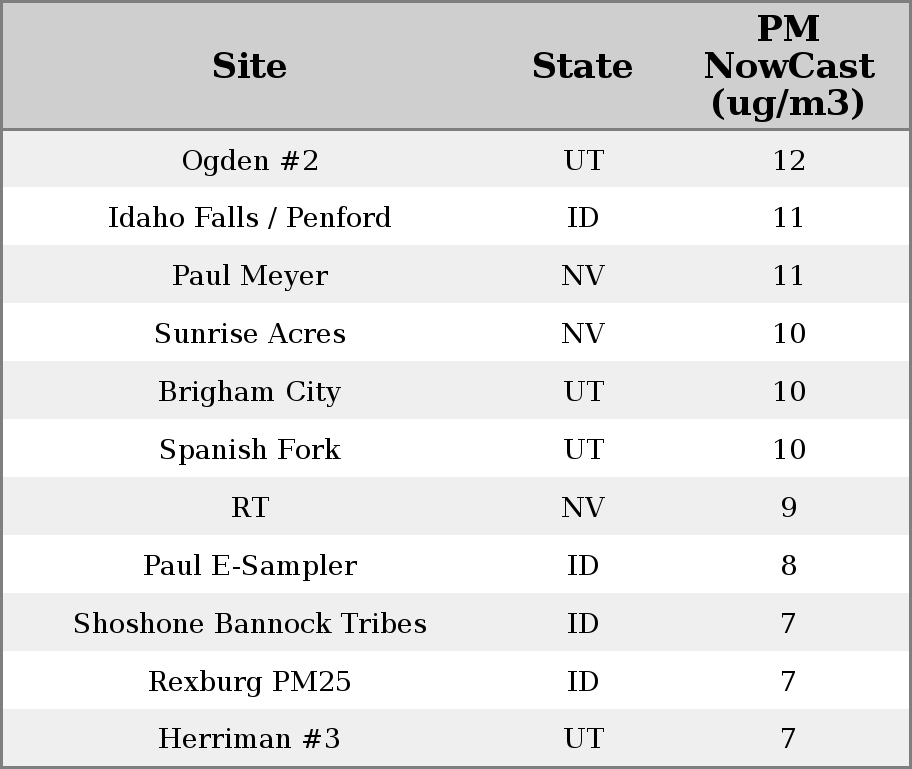 | Site | State | PM NowCast (ug/m3) |
|---|---|---|
| Ogden #2 | UT | 12 |
| Idaho Falls / Penford | ID | 11 |
| Paul Meyer | NV | 11 |
| Sunrise Acres | NV | 10 |
| Brigham City | UT | 10 |
| Spanish Fork | UT | 10 |
| RT | NV | 9 |
| Paul E-Sampler | ID | 8 |
| Shoshone Bannock Tribes | ID | 7 |
| Rexburg PM25 | ID | 7 |
| Herriman #3 | UT | 7 |